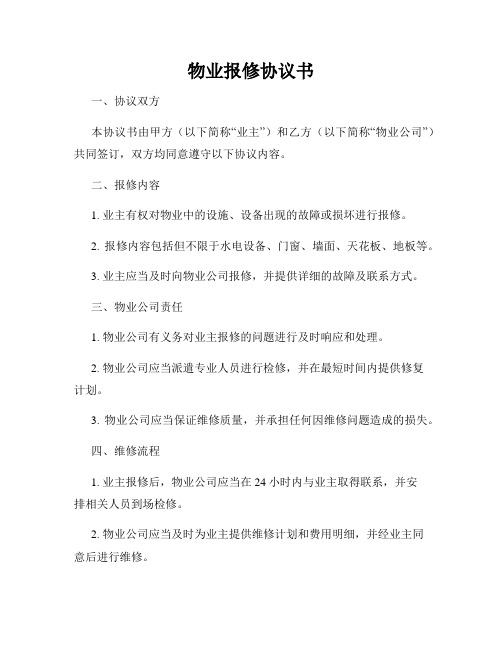 物业报修协议书

一、协议双方

本协议书由甲方（以下简称“业主”）和乙方（以下简称“物业公司”）共同签订，双方均同意遵守以下协议内容。

二、报修内容

1. 业主有权对物业中的设施、设备出现的故障或损坏进行报修。

2. 报修内容包括但不限于水电设备、门窗、墙面、天花板、地板等。

3. 业主应当及时向物业公司报修，并提供详细的故障及联系方式。

三、物业公司责任

1. 物业公司有义务对业主报修的问题进行及时响应和处理。

2. 物业公司应当派遣专业人员进行检修，并在最短时间内提供修复计划。

3. 物业公司应当保证维修质量，并承担任何因维修问题造成的损失。

四、维修流程

1. 业主报修后，物业公司应当在 24 小时内与业主取得联系，并安排相关人员到场检修。

2. 物业公司应当及时为业主提供维修计划和费用明细，并经业主同意后进行维修。